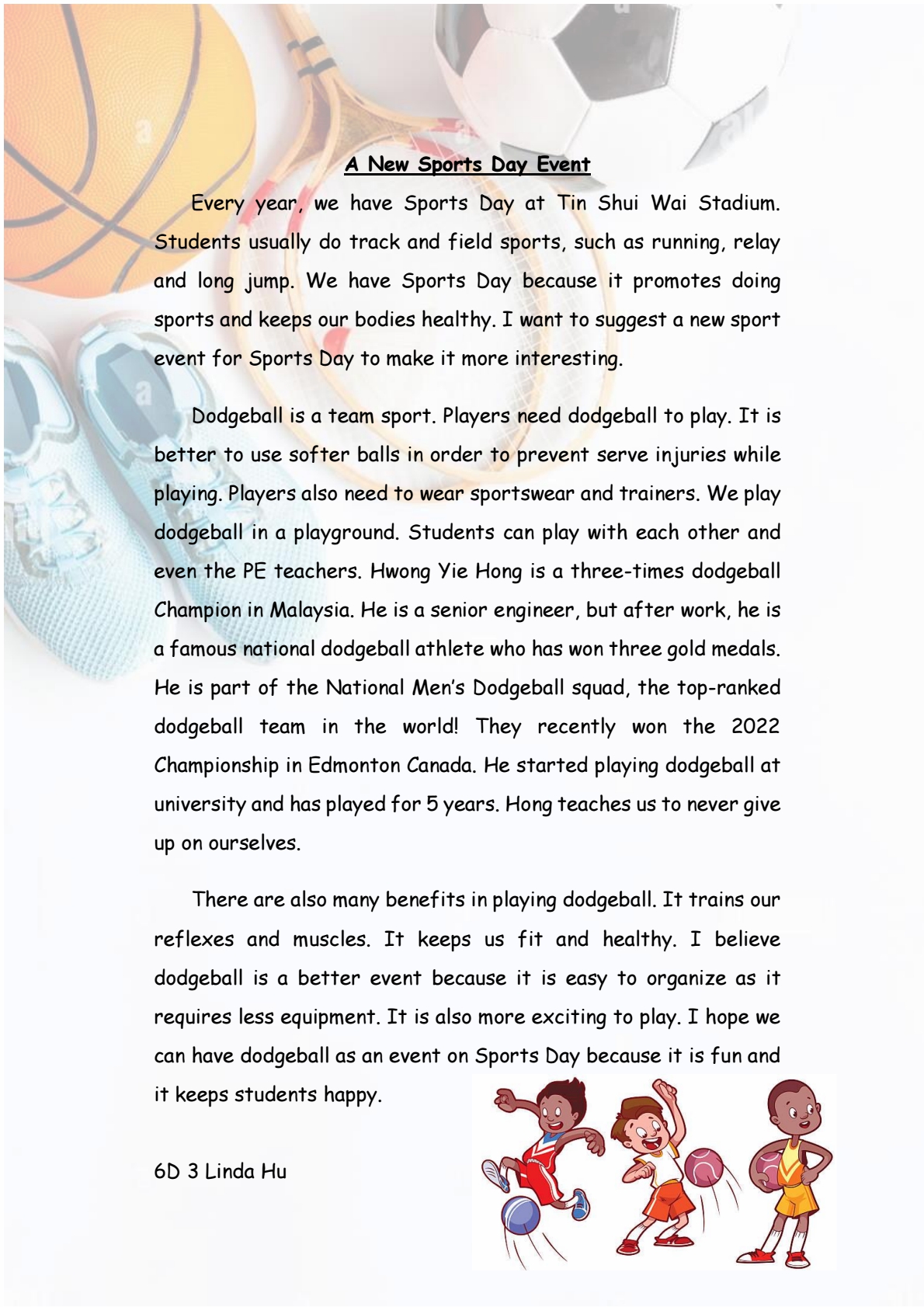 A New Sports Day Event

Every year, we have Sports Day at Tin Shui Wai Stadium. Students usually do track and field sports, such as running, relay and long jump. We have Sports Day because it promotes doing sports and keeps our bodies healthy. I want to suggest a new sport event for Sports Day to make it more interesting.

Dodgeball is a team sport. Players need dodgeball to play. It is better to use softer balls in order to prevent serve injuries while playing. Players also need to wear sportswear and trainers. We play dodgeball in a playground. Students can play with each other and even the PE teachers. Hwong Yie Hong is a three-times dodgeball Champion in Malaysia. He is a senior engineer, but after work, he is a famous national dodgeball athlete who has won three gold medals. He is part of the National Men's Dodgeball squad, the top-ranked dodgeball team in the world! They recently won the 2022 Championship in Edmonton Canada. He started playing dodgeball at university and has played for 5 years. Hong teaches us to never give up on ourselves.

There are also many benefits in playing dodgeball. It trains our reflexes and muscles. It keeps us fit and healthy. I believe dodgeball is a better event because it is easy to organize as it requires less equipment. It is also more exciting to play. I hope we can have dodgeball as an event on Sports Day because it is fun and it keeps students happy.

6D 3 Linda Hu